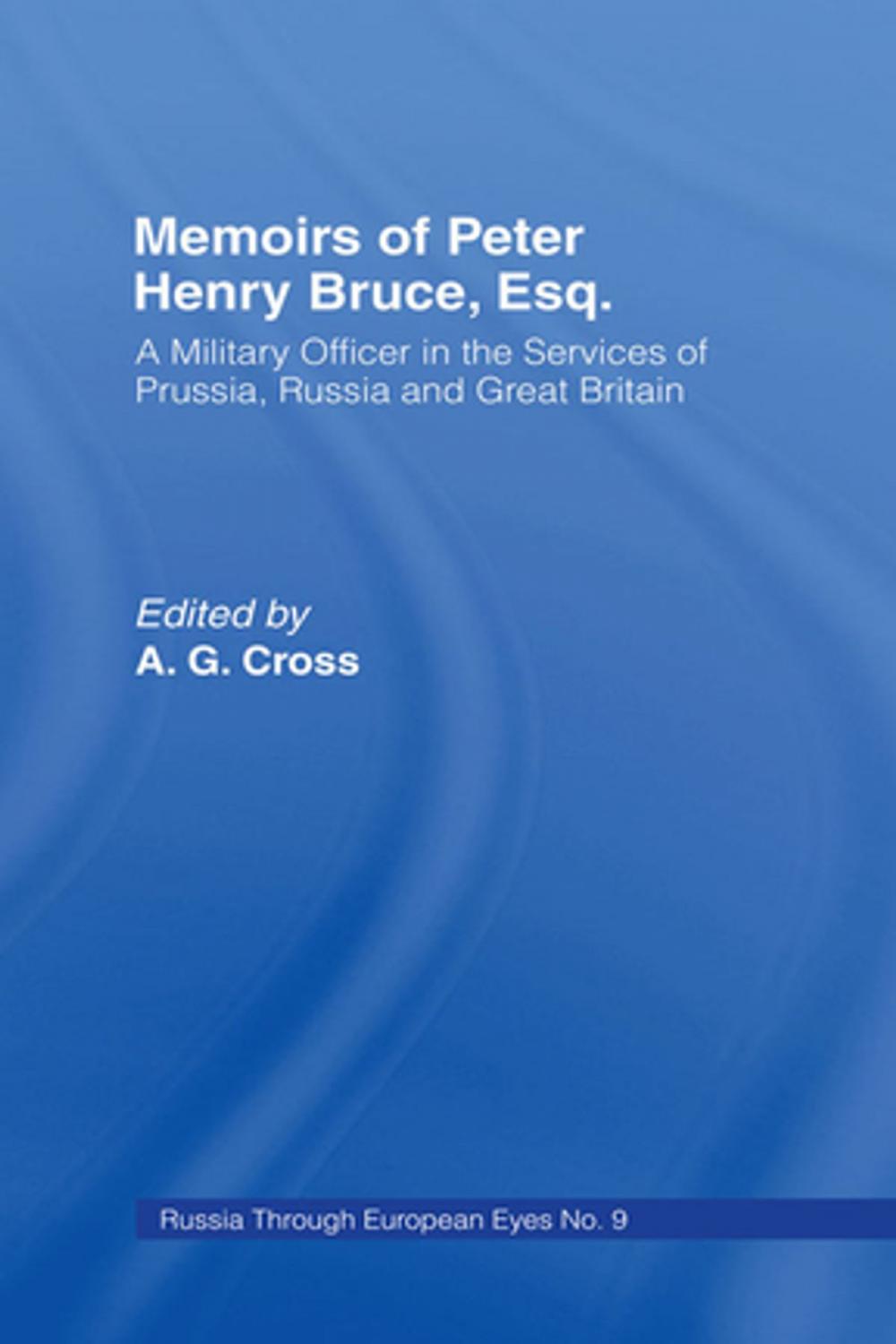 Memoirs of Peter Henry Bruce, Esq.

A Military Officer in the Services of Prussia, Russia and Great Britain

Edited by
A. G. Cross

Russia Through European Eyes No. 9